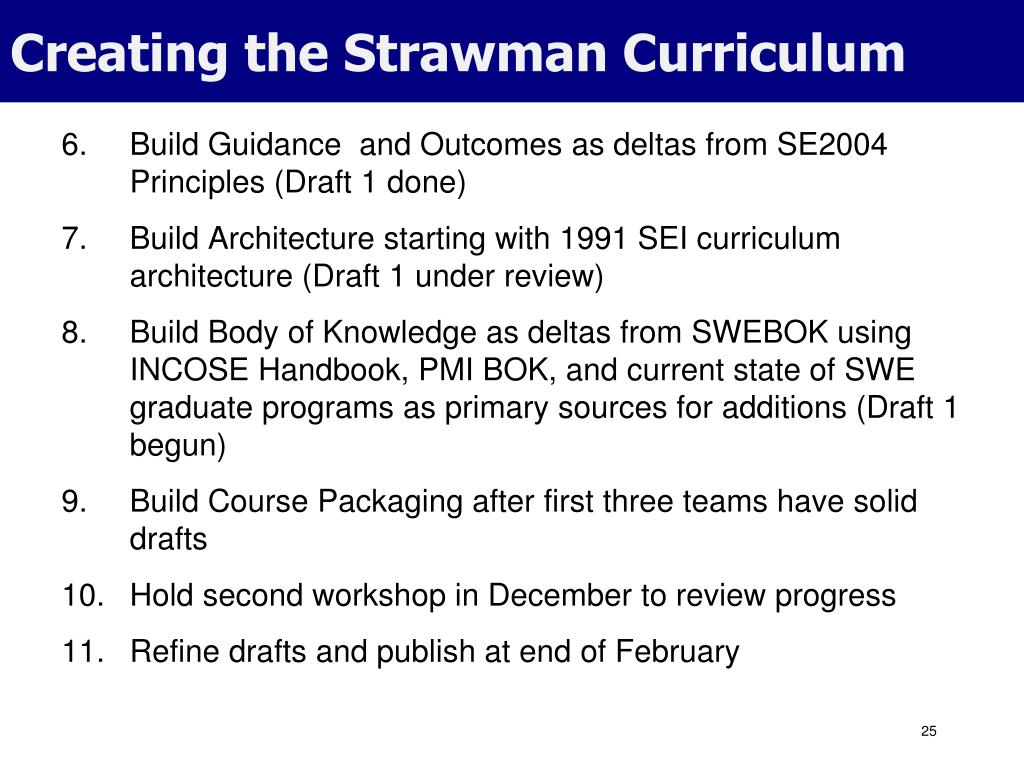 Creating the Strawman Curriculum

6. Build Guidance and Outcomes as deltas from SE2004 Principles (Draft 1 done)

7. Build Architecture starting with 1991 SEI curriculum architecture (Draft 1 under review)

8. Build Body of Knowledge as deltas from SWEBOK using INCOSE Handbook, PMI BOK, and current state of SWE graduate programs as primary sources for additions (Draft 1 begun)

9. Build Course Packaging after first three teams have solid drafts

10. Hold second workshop in December to review progress

11. Refine drafts and publish at end of February

25